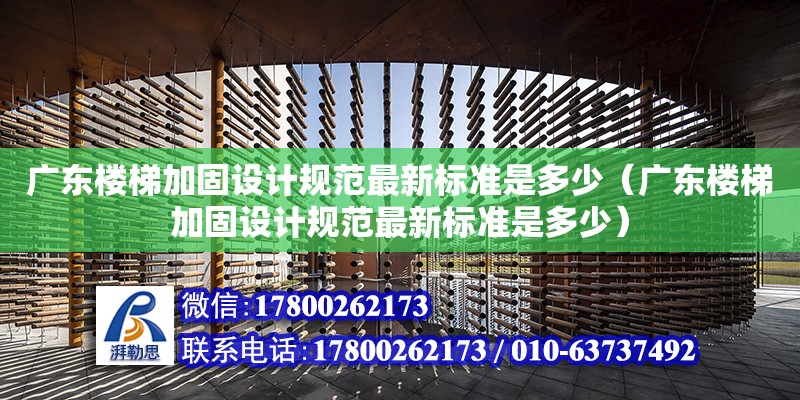 广东楼梯加固设计规范最新标准是多少（广东楼梯加固设计规范最新标准是多少）

湃勒思

微信:17800262173

联系电话:17800262173 / 010-63737492